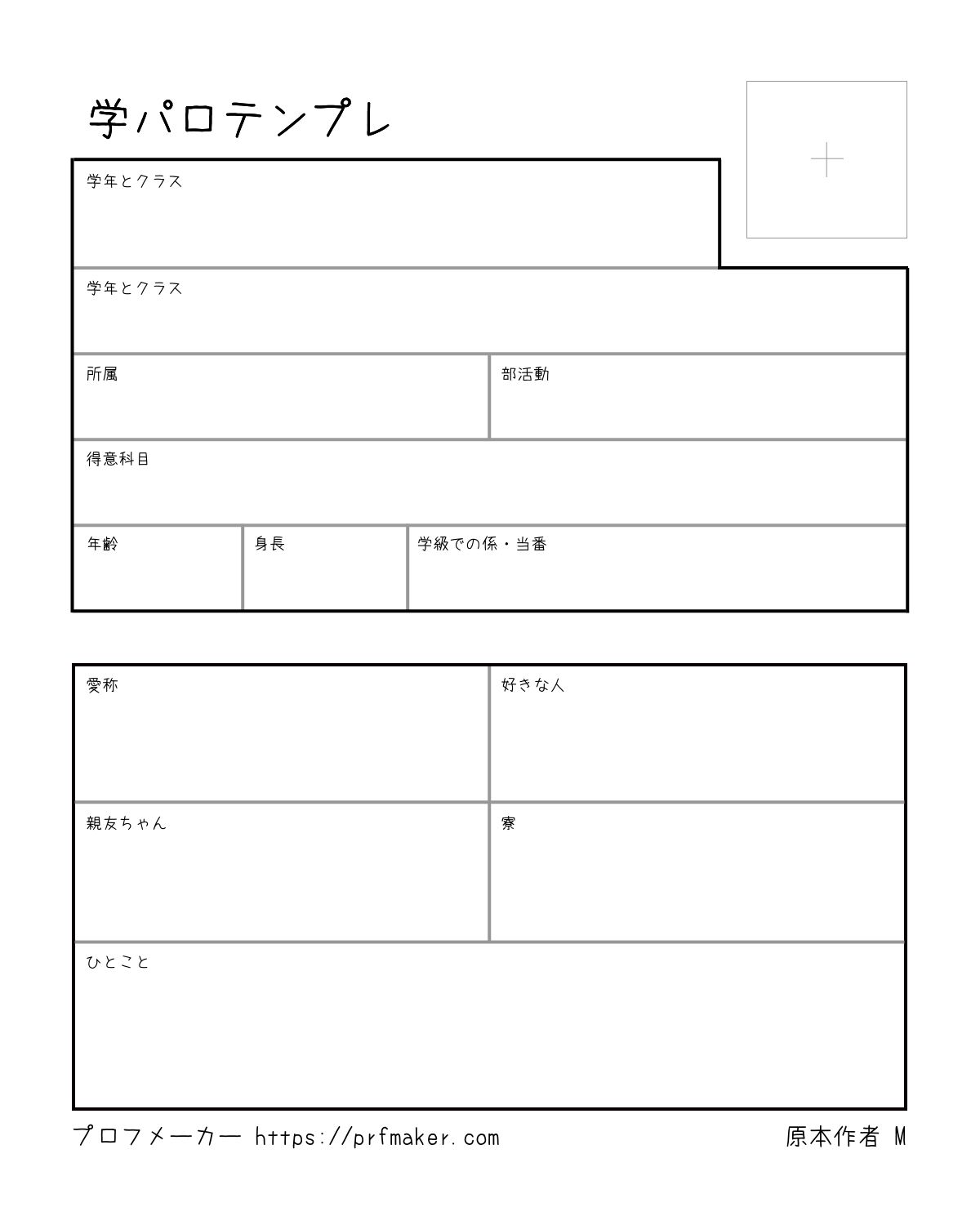 学パロテンプレ

+

学年とクラス

学年とクラス

所属

部活動

得意科目

年齢

身長

学級での係・当番

愛称

好きな人

親友ちゃん

寮

ひとこと

プロフメーカー https://prfmaker.com

原本作者 M